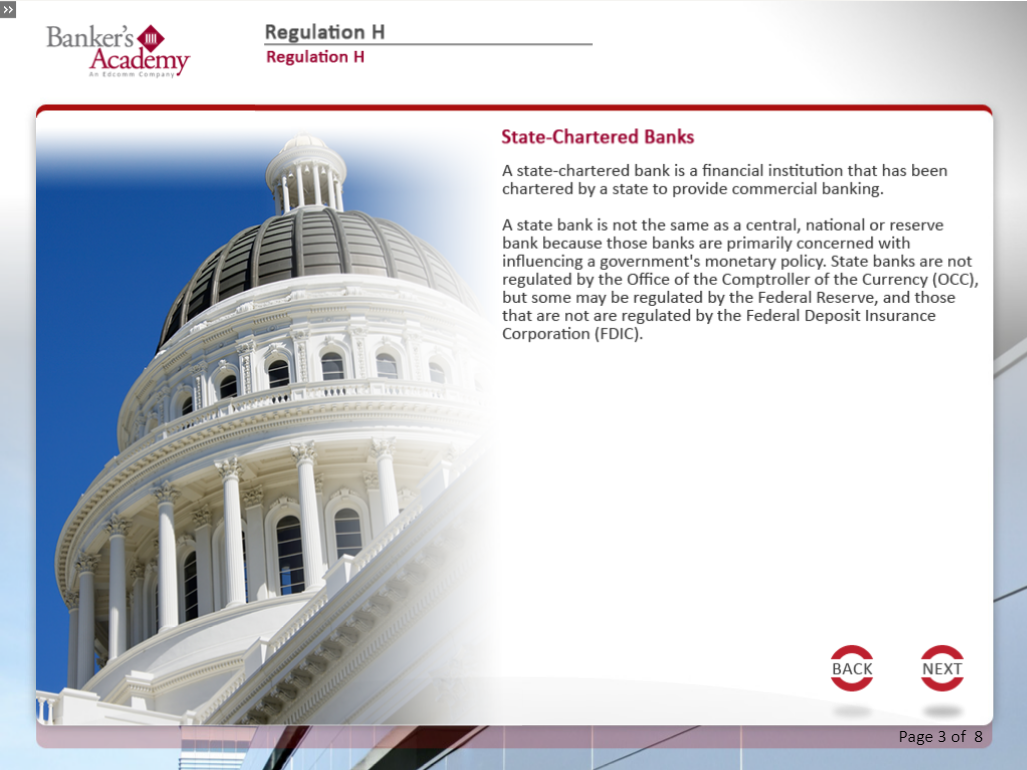 »

Banker's Academy
An Edcomm Company

Regulation H
Regulation H

State-Chartered Banks

A state-chartered bank is a financial institution that has been chartered by a state to provide commercial banking.

A state bank is not the same as a central, national or reserve bank because those banks are primarily concerned with influencing a government's monetary policy. State banks are not regulated by the Office of the Comptroller of the Currency (OCC), but some may be regulated by the Federal Reserve, and those that are not are regulated by the Federal Deposit Insurance Corporation (FDIC).

BACK
NEXT

Page 3 of 8